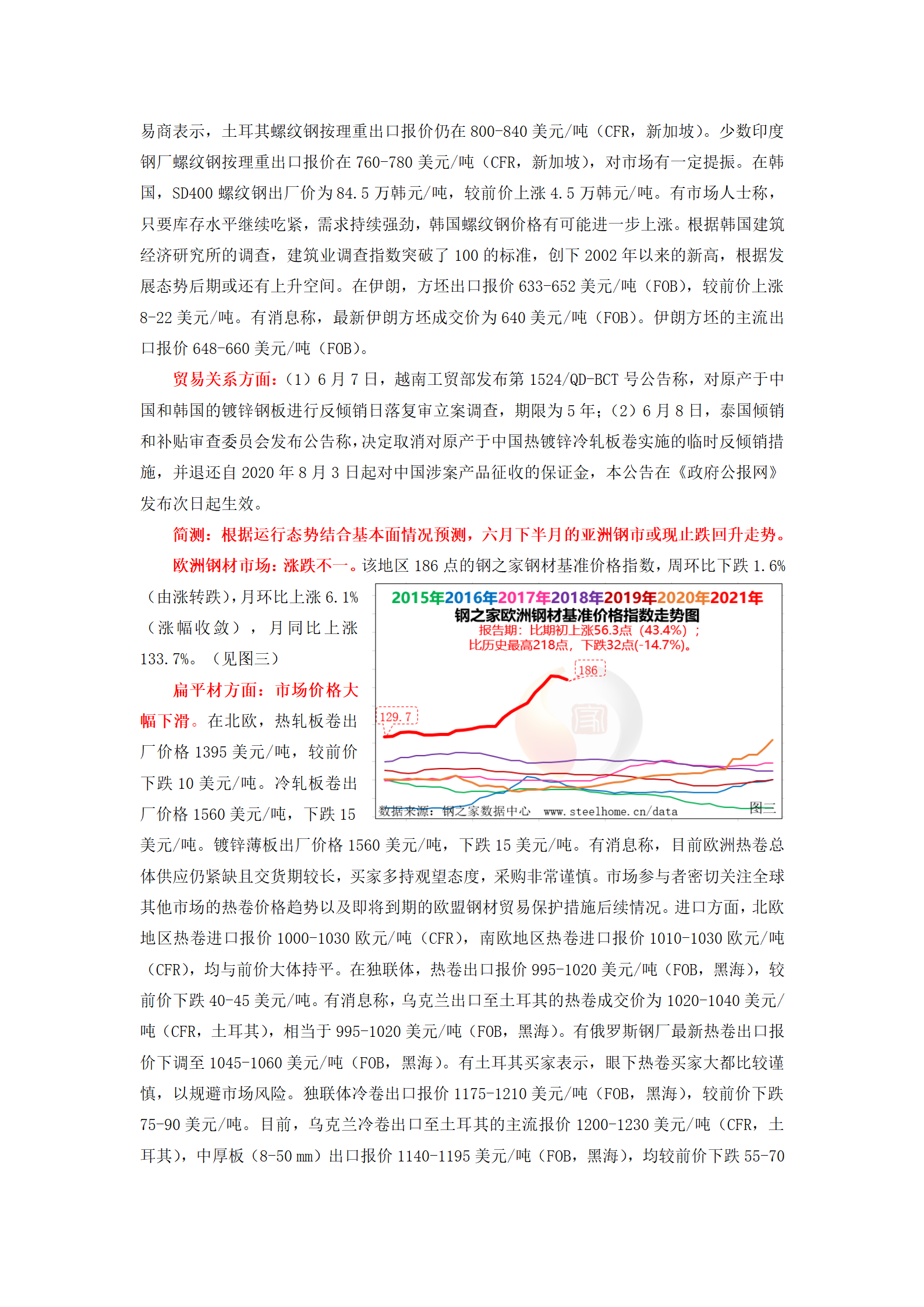 易商表示，土耳其螺纹钢按理重出口报价仍在 800-840 美元/吨（CFR，新加坡）。少数印度钢厂螺纹钢按理重出口报价在 760-780 美元/吨（CFR，新加坡），对市场有一定提振。在韩国，SD400 螺纹钢出厂价为 84.5 万韩元/吨，较前价上涨 4.5 万韩元/吨。有市场人士称，只要库存水平继续吃紧，需求持续强劲，韩国螺纹钢价格有可能进一步上涨。根据韩国建筑经济研究所的调查，建筑业调查指数突破了 100 的标准，创下 2002 年以来的新高，根据发展态势后期或还有上升空间。在伊朗，方坯出口报价 633-652 美元/吨（FOB），较前价上涨 8-22 美元/吨。有消息称，最新伊朗方坯成交价为 640 美元/吨（FOB）。伊朗方坯的主流出口报价 648-660 美元/吨（FOB）。

贸易关系方面：（1）6 月 7 日，越南工贸部发布第 1524/QD-BCT 号公告称，对原产于中国和韩国的镀锌钢板进行反倾销日落复审立案调查，期限为 5 年；（2）6 月 8 日，泰国倾销和补贴审查委员会发布公告称，决定取消对原产于中国热镀锌冷轧板卷实施的临时反倾销措施，并退还自 2020 年 8 月 3 日起对中国涉案产品征收的保证金，本公告在《政府公报网》发布次日起生效。

简测：根据运行态势结合基本面情况预测，六月下半月的亚洲钢市或现止跌回升走势。

欧洲钢材市场：涨跌不一。该地区 186 点的钢之家钢材基准价格指数，周环比下跌 1.6%（由涨转跌），月环比上涨 6.1%（涨幅收敛），月同比上涨 133.7%。（见图三）

2015年2016年2017年2018年2019年2020年2021年
钢之家欧洲钢材基准价格指数走势图
报告期：比期初上涨56.3点（43.4%）；
比历史最高218点，下跌32点(-14.7%)。
186
129.7
数据来源：钢之家数据中心 www.steelhome.cn/data
图三

扁平材方面：市场价格大幅下滑。在北欧，热轧板卷出厂价格 1395 美元/吨，较前价下跌 10 美元/吨。冷轧板卷出厂价格 1560 美元/吨，下跌 15 美元/吨。镀锌薄板出厂价格 1560 美元/吨，下跌 15 美元/吨。有消息称，目前欧洲热卷总体供应仍紧缺且交货期较长，买家多持观望态度，采购非常谨慎。市场参与者密切关注全球其他市场的热卷价格趋势以及即将到期的欧盟钢材贸易保护措施后续情况。进口方面，北欧地区热卷进口报价 1000-1030 欧元/吨（CFR），南欧地区热卷进口报价 1010-1030 欧元/吨（CFR），均与前价大体持平。在独联体，热卷出口报价 995-1020 美元/吨（FOB，黑海），较前价下跌 40-45 美元/吨。有消息称，乌克兰出口至土耳其的热卷成交价为 1020-1040 美元/吨（CFR，土耳其），相当于 995-1020 美元/吨（FOB，黑海）。有俄罗斯钢厂最新热卷出口报价下调至 1045-1060 美元/吨（FOB，黑海）。有土耳其买家表示，眼下热卷买家大都比较谨慎，以规避市场风险。独联体冷卷出口报价 1175-1210 美元/吨（FOB，黑海），较前价下跌 75-90 美元/吨。目前，乌克兰冷卷出口至土耳其的主流报价 1200-1230 美元/吨（CFR，土耳其），中厚板（8-50 mm）出口报价 1140-1195 美元/吨（FOB，黑海），均较前价下跌 55-70